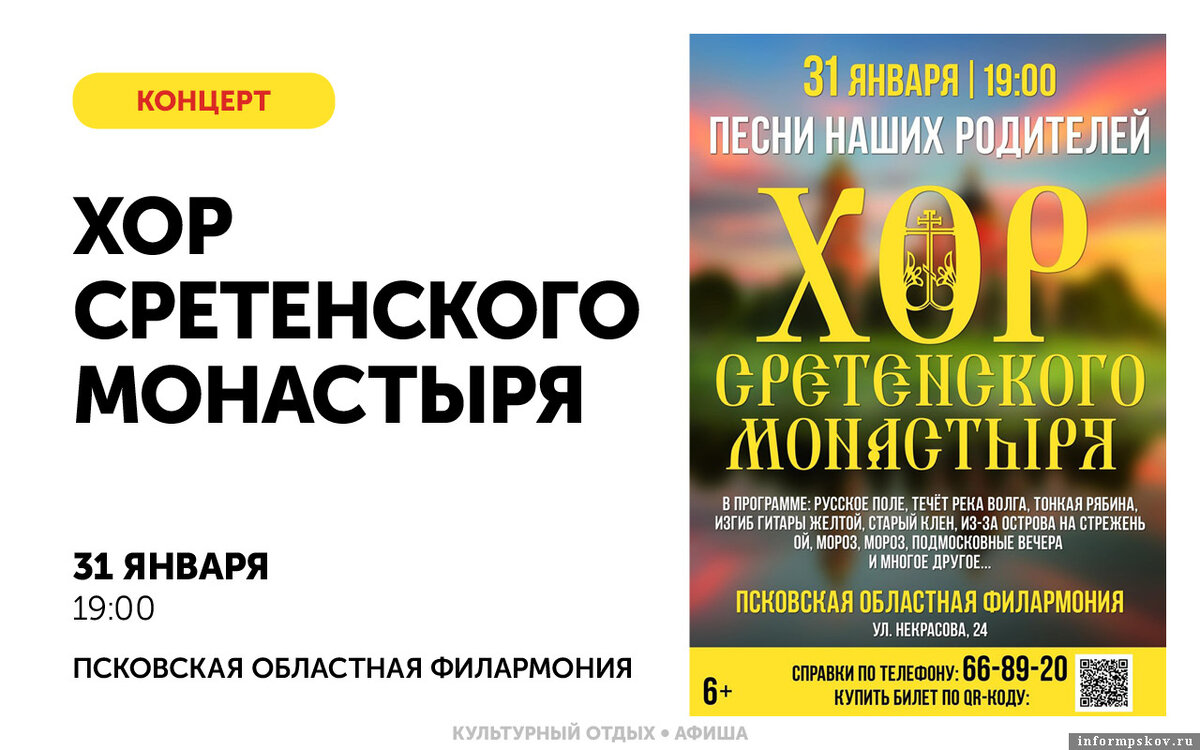 КОНЦЕРТ

ХОР СРЕТЕНСКОГО МОНАСТЫРЯ

31 ЯНВАРЯ
19:00

ПСКОВСКАЯ ОБЛАСТНАЯ ФИЛАРМОНИЯ

31 ЯНВАРЯ | 19:00

ПЕСНИ НАШИХ РОДИТЕЛЕЙ

ХОР СРЕТЕНСКОГО МОНАСТЫРЯ

В ПРОГРАММЕ: РУССКОЕ ПОЛЕ, ТЕЧЁТ РЕКА ВОЛГА, ТОНКАЯ РЯБИНА, ИЗГИБ ГИТАРЫ ЖЕЛТОЙ, СТАРЫЙ КЛЕН, ИЗ-ЗА ОСТРОВА НА СТРЕЖЕНЬ ОЙ, МОРОЗ, МОРОЗ, ПОДМОСКОВНЫЕ ВЕЧЕРА И МНОГОЕ ДРУГОЕ...

ПСКОВСКАЯ ОБЛАСТНАЯ ФИЛАРМОНИЯ
УЛ. НЕКРАСОВА, 24

6+

СПРАВКИ ПО ТЕЛЕФОНУ: 66-89-20
КУПИТЬ БИЛЕТ ПО QR-КОДУ:

КУЛЬТУРНЫЙ ОТДЫХ • АФИША

informpskov.ru